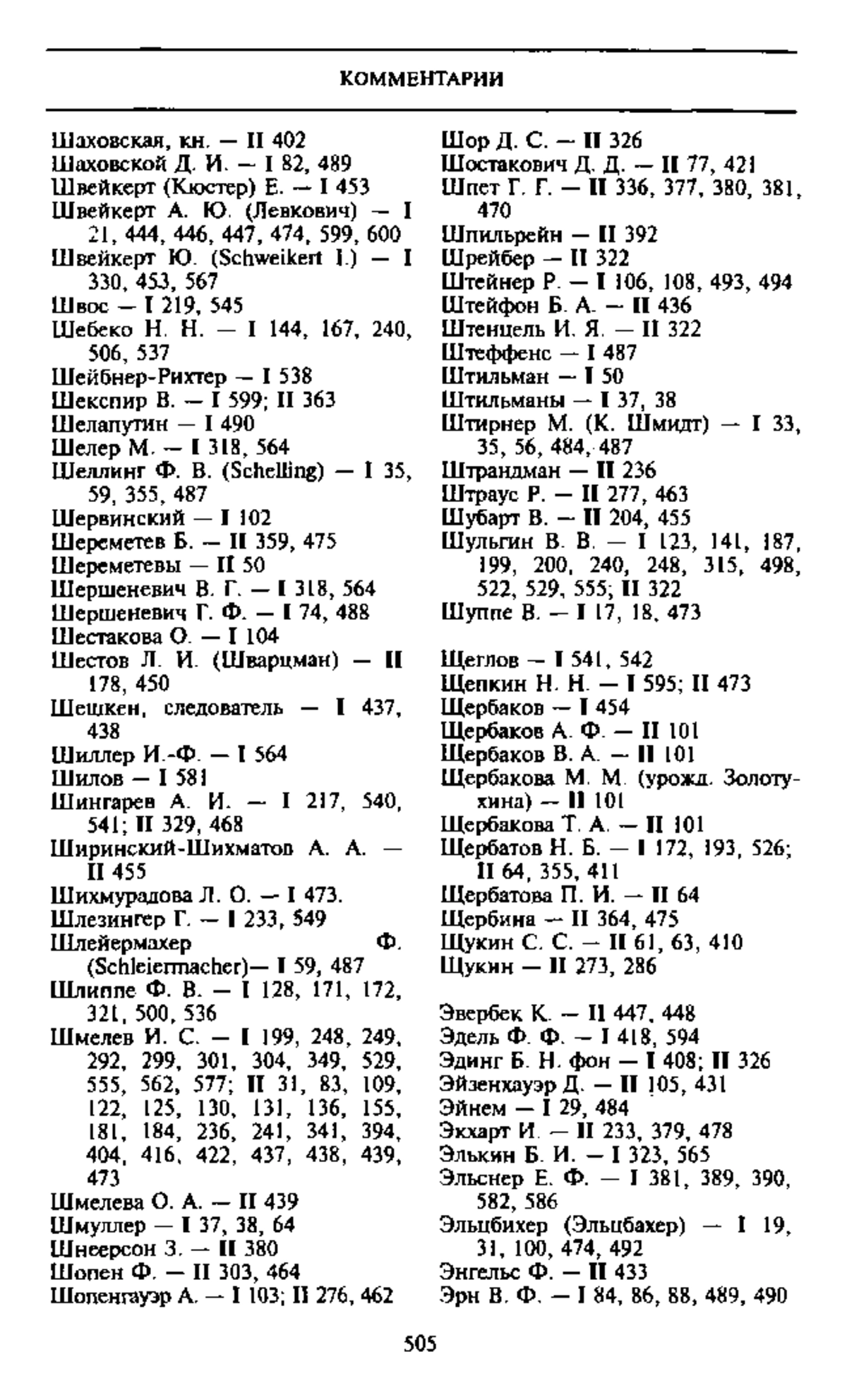 КОММЕНТАРИИ

Шаховская, кн. — II 402
Шаховской Д. И. — I 82, 489
Швейкерт (Кюстер) Е. — I 453
Швейкерт А. Ю. (Левкович) — I 21, 444, 446, 447, 474, 599, 600
Швейкерт Ю. (Schweikert I.) — I 330, 453, 567
Швос — I 219, 545
Шебеко Н. Н. — I 144, 167, 240, 506, 537
Шейбнер-Рихтер — I 538
Шекспир В. — I 599; II 363
Шелапутин — I 490
Шелер М. — I 318, 564
Шеллинг Ф. В. (Schelling) — I 35, 59, 355, 487
Шервинский — I 102
Шереметев Б. — II 359, 475
Шереметевы — II 50
Шершеневич В. Г. — I 318, 564
Шершеневич Г. Ф. — I 74, 488
Шестакова О. — I 104
Шестов Л. И. (Шварцман) — II 178, 450
Шешкен, следователь — I 437, 438
Шиллер И.-Ф. — I 564
Шилов — I 581
Шингарев А. И. — I 217, 540, 541; II 329, 468
Ширинский-Шихматов А. А. — II 455
Шихмурадова Л. О. — I 473.
Шлезингер Г. — I 233, 549
Шлейермахер Ф. (Schleiermacher)— I 59, 487
Шлиппе Ф. В. — I 128, 171, 172, 321, 500, 536
Шмелев И. С. — I 199, 248, 249, 292, 299, 301, 304, 349, 529, 555, 562, 577; II 31, 83, 109, 122, 125, 130, 131, 136, 155, 181, 184, 236, 241, 341, 394, 404, 416, 422, 437, 438, 439, 473
Шмелева О. А. — II 439
Шмуллер — I 37, 38, 64
Шнеерсон З. — II 380
Шопен Ф. — II 303, 464
Шопенгауэр А. — I 103; II 276, 462

Шор Д. С. — II 326
Шостакович Д. Д. — II 77, 421
Шпет Г. Г. — II 336, 377, 380, 381, 470
Шпильрейн — II 392
Шрейбер — II 322
Штейнер Р. — I 106, 108, 493, 494
Штейфон Б. А. — II 436
Штенцель И. Я. — II 322
Штеффенс — I 487
Штильман — I 50
Штильманы — I 37, 38
Штирнер М. (К. Шмидт) — I 33, 35, 56, 484, 487
Штрандман — II 236
Штраус Р. — II 277, 463
Шубарт В. — II 204, 455
Шульгин В. В. — I 123, 141, 187, 199, 200, 240, 248, 315, 498, 522, 529, 555; II 322
Шуппе В. — I 17, 18, 473

Щеглов — I 541, 542
Щепкин Н. Н. — I 595; II 473
Щербаков — I 454
Щербаков А. Ф. — II 101
Щербаков В. А. — II 101
Щербакова М. М. (урожд. Золотухина) — II 101
Щербакова Т. А. — II 101
Щербатов Н. Б. — I 172, 193, 526; II 64, 355, 411
Щербатова П. И. — II 64
Щербина — II 364, 475
Щукин С. С. — II 61, 63, 410
Щукин — II 273, 286

Эвербек К. — II 447, 448
Эдель Ф. Ф. — I 418, 594
Эдинг Б. Н. фон — I 408; II 326
Эйзенхауэр Д. — II 105, 431
Эйнем — I 29, 484
Экхарт И. — II 233, 379, 478
Элькин Б. И. — I 323, 565
Эльснер Е. Ф. — I 381, 389, 390, 582, 586
Эльцбихер (Эльцбахер) — I 19, 31, 100, 474, 492
Энгельс Ф. — II 433
Эрн В. Ф. — I 84, 86, 88, 489, 490

505